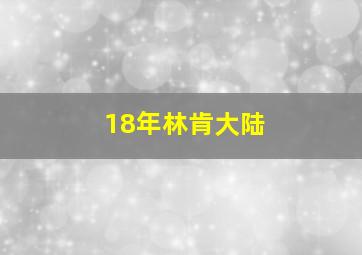 18年林肯大陆